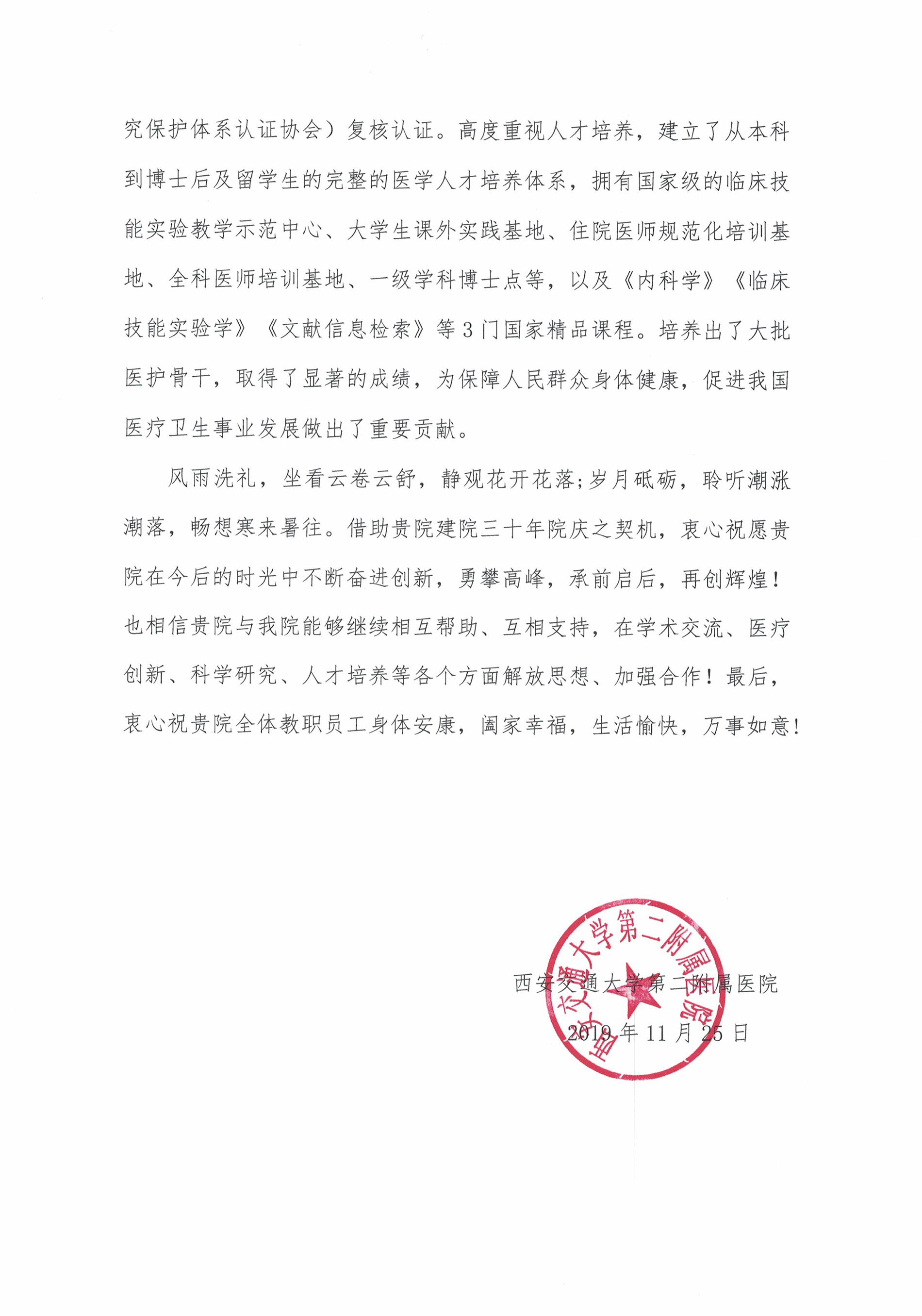 究保护体系认证协会）复核认证。高度重视人才培养，建立了从本科到博士后及留学生的完整的医学人才培养体系，拥有国家级的临床技能实验教学示范中心、大学生课外实践基地、住院医师规范化培训基地、全科医师培训基地、一级学科博士点等，以及《内科学》《临床技能实验学》《文献信息检索》等3门国家精品课程。培养出了大批医护骨干，取得了显著的成绩，为保障人民群众身体健康，促进我国医疗卫生事业发展做出了重要贡献。

风雨洗礼，坐看云卷云舒，静观花开花落;岁月砥砺，聆听潮涨潮落，畅想寒来暑往。借助贵院建院三十年院庆之契机，衷心祝愿贵院在今后的时光中不断奋进创新，勇攀高峰，承前启后，再创辉煌！也相信贵院与我院能够继续相互帮助、互相支持，在学术交流、医疗创新、科学研究、人才培养等各个方面解放思想、加强合作！最后，衷心祝贵院全体教职员工身体安康，阖家幸福，生活愉快，万事如意！

西安交通大学第二附属医院

2019年11月25日

西安交通大学第二附属医院